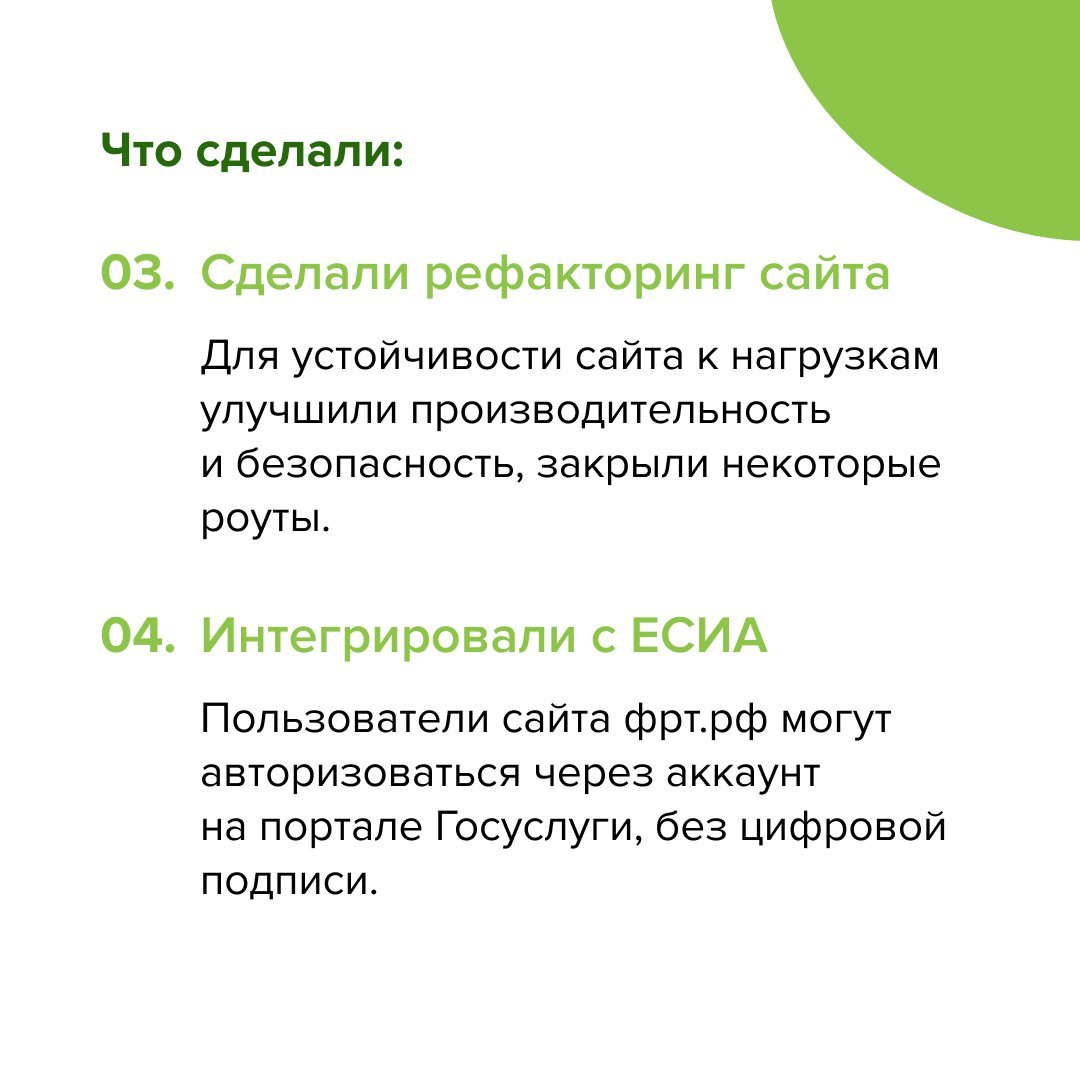 Что сделали:

03. Сделали рефакторинг сайта

Для устойчивости сайта к нагрузкам улучшили производительность и безопасность, закрыли некоторые роуты.

04. Интегрировали с ЕСИА

Пользователи сайта фрт.рф могут авторизоваться через аккаунт на портале Госуслуги, без цифровой подписи.